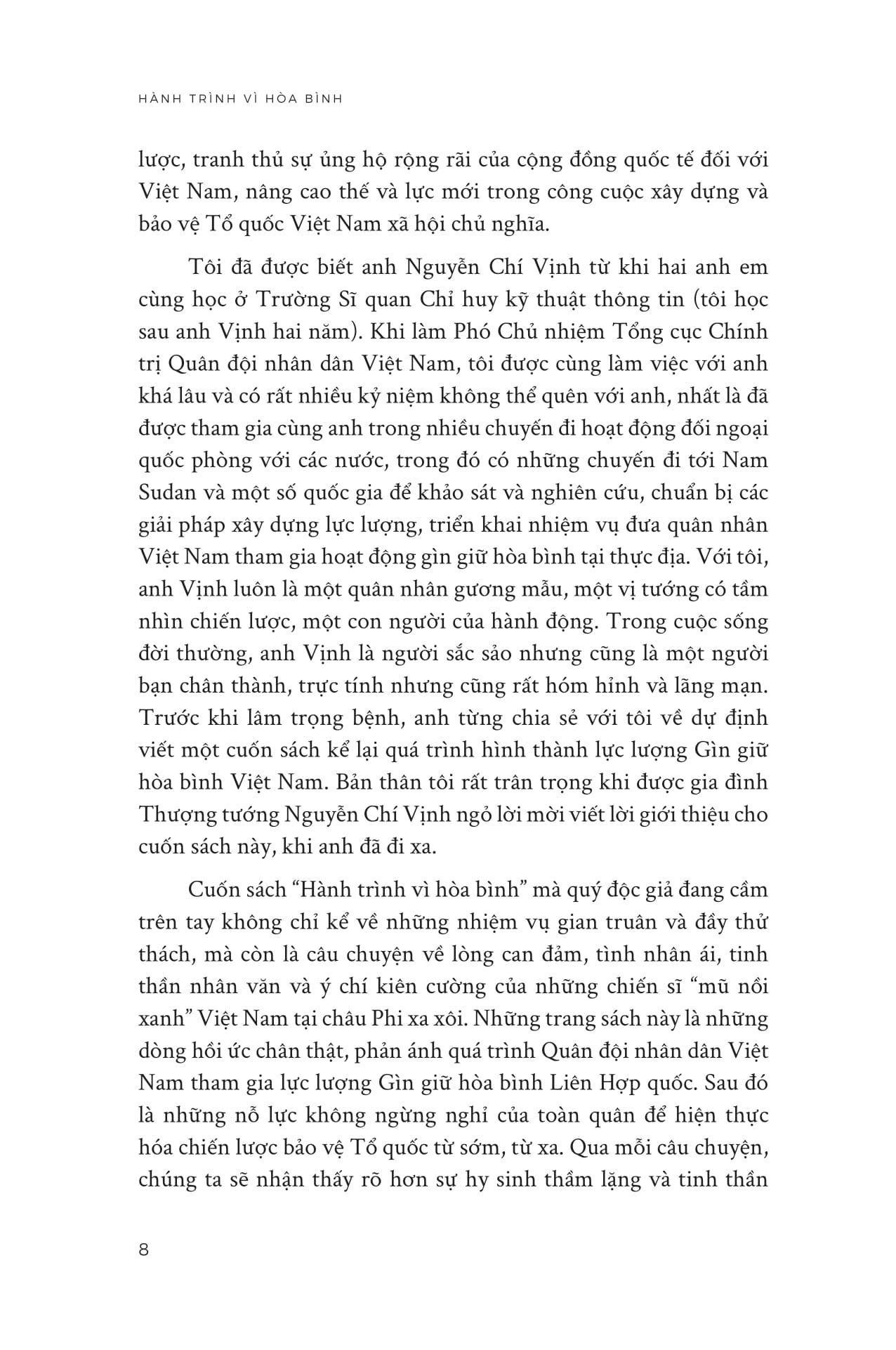 HÀNH TRÌNH VÌ HÒA BÌNH

lược, tranh thủ sự ủng hộ rộng rãi của cộng đồng quốc tế đối với Việt Nam, nâng cao thế và lực mới trong công cuộc xây dựng và bảo vệ Tổ quốc Việt Nam xã hội chủ nghĩa.

Tôi đã được biết anh Nguyễn Chí Vịnh từ khi hai anh em cùng học ở Trường Sĩ quan Chỉ huy kỹ thuật thông tin (tôi học sau anh Vịnh hai năm). Khi làm Phó Chủ nhiệm Tổng cục Chính trị Quân đội nhân dân Việt Nam, tôi được cùng làm việc với anh khá lâu và có rất nhiều kỷ niệm không thể quên với anh, nhất là đã được tham gia cùng anh trong nhiều chuyến đi hoạt động đối ngoại quốc phòng với các nước, trong đó có những chuyến đi tới Nam Sudan và một số quốc gia để khảo sát và nghiên cứu, chuẩn bị các giải pháp xây dựng lực lượng, triển khai nhiệm vụ đưa quân nhân Việt Nam tham gia hoạt động gìn giữ hòa bình tại thực địa. Với tôi, anh Vịnh luôn là một quân nhân gương mẫu, một vị tướng có tầm nhìn chiến lược, một con người của hành động. Trong cuộc sống đời thường, anh Vịnh là người sắc sảo nhưng cũng là một người bạn chân thành, trực tính nhưng cũng rất hóm hỉnh và lãng mạn. Trước khi lâm trọng bệnh, anh từng chia sẻ với tôi về dự định viết một cuốn sách kể lại quá trình hình thành lực lượng Gìn giữ hòa bình Việt Nam. Bản thân tôi rất trân trọng khi được gia đình Thượng tướng Nguyễn Chí Vịnh ngỏ lời mời viết lời giới thiệu cho cuốn sách này, khi anh đã đi xa.

Cuốn sách “Hành trình vì hòa bình” mà quý độc giả đang cầm trên tay không chỉ kể về những nhiệm vụ gian truân và đầy thử thách, mà còn là câu chuyện về lòng can đảm, tình nhân ái, tinh thần nhân văn và ý chí kiên cường của những chiến sĩ “mũ nồi xanh” Việt Nam tại châu Phi xa xôi. Những trang sách này là những dòng hồi ức chân thật, phản ánh quá trình Quân đội nhân dân Việt Nam tham gia lực lượng Gìn giữ hòa bình Liên Hợp quốc. Sau đó là những nỗ lực không ngừng nghỉ của toàn quân để hiện thực hóa chiến lược bảo vệ Tổ quốc từ sớm, từ xa. Qua mỗi câu chuyện, chúng ta sẽ nhận thấy rõ hơn sự hy sinh thầm lặng và tinh thần

8